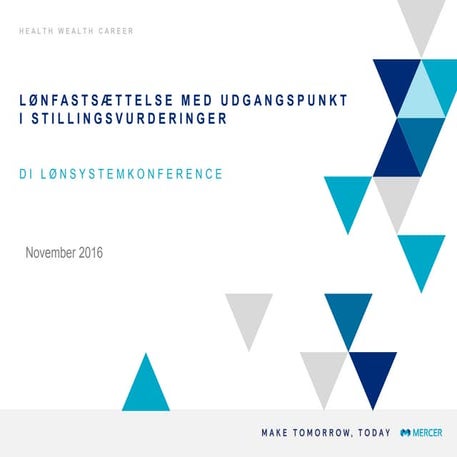 HEALTH WEALTH CAREER

LØNFASTSÆTTELSE MED UDGANGSPUNKT I STILLINGSVURDERINGER

DI LØNSYSTEMKONFERENCE

November 2016

MAKE TOMORROW, TODAY MERCER